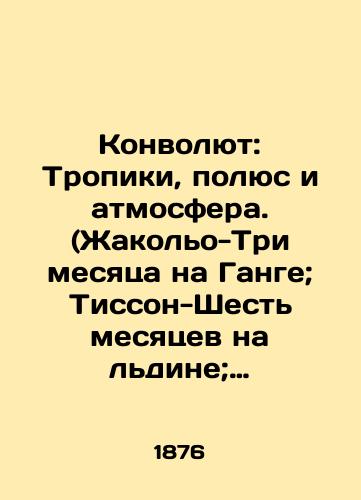 Конволют: Тропики, полюс и атмосфера. (Жакольо-Три месяца на Ганге; Тиссон-Шесть месяцев на льдине;...

1876